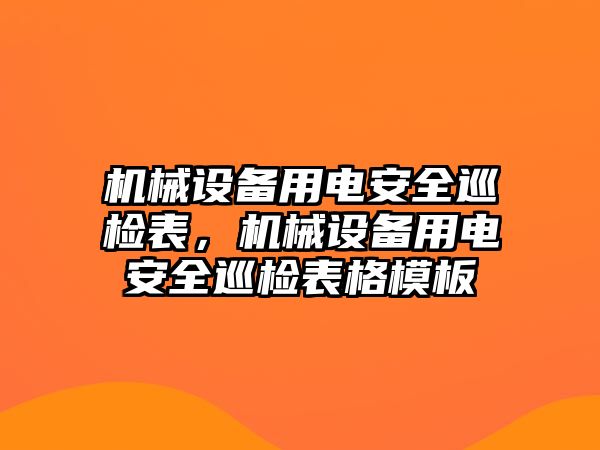 机械设备用电安全巡检表，机械设备用电安全巡检表格模板